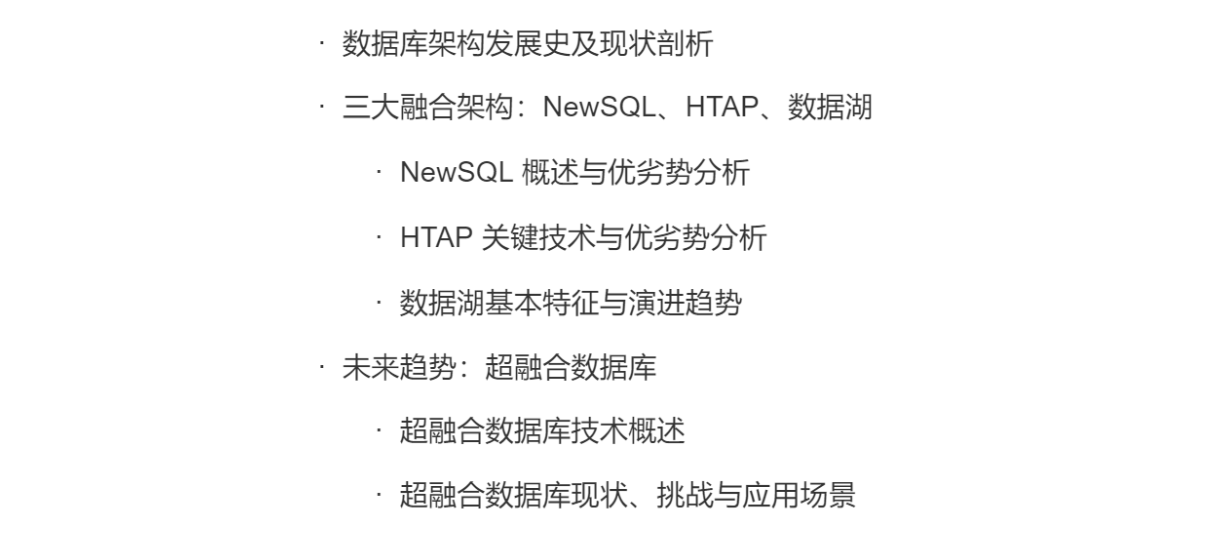 • 数据库架构发展史及现状剖析

• 三大融合架构：NewSQL、HTAP、数据湖

• NewSQL概述与优劣势分析

• HTAP关键技术与优劣势分析

• 数据湖基本特征与演进趋势

• 未来趋势：超融合数据库

• 超融合数据库技术概述

• 超融合数据库现状、挑战与应用场景